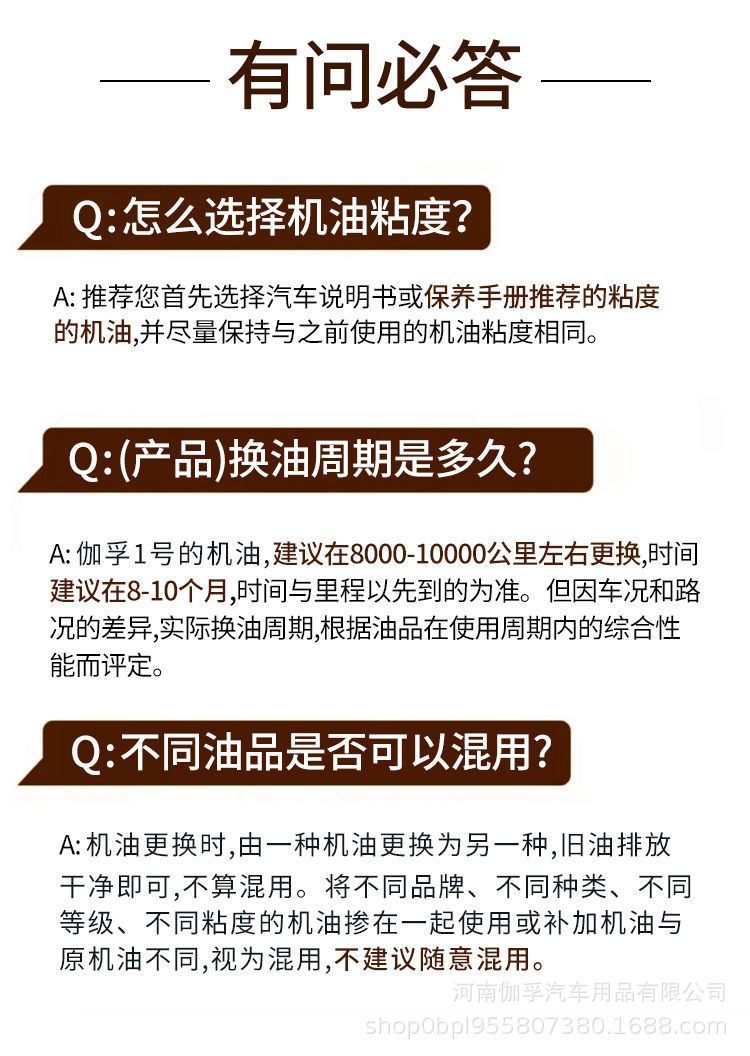 有问必答

Q:怎么选择机油粘度?

A: 推荐您首先选择汽车说明书或保养手册推荐的粘度的机油,并尽量保持与之前使用的机油粘度相同。

Q:(产品)换油周期是多久?

A: 伽孚1号的机油,建议在8000-10000公里左右更换,时间建议在8-10个月,时间与里程以先到的为准。但因车况和路况的差异,实际换油周期,根据油品在使用周期内的综合性能而评定。

Q:不同油品是否可以混用?

A: 机油更换时,由一种机油更换为另一种,旧油排放干净即可,不算混用。将不同品牌、不同种类、不同等级、不同粘度的机油掺在一起使用或补加机油与原机油不同,视为混用,不建议随意混用。

河南伽孚汽车用品有限公司
shop0bpl955807380.1688.com